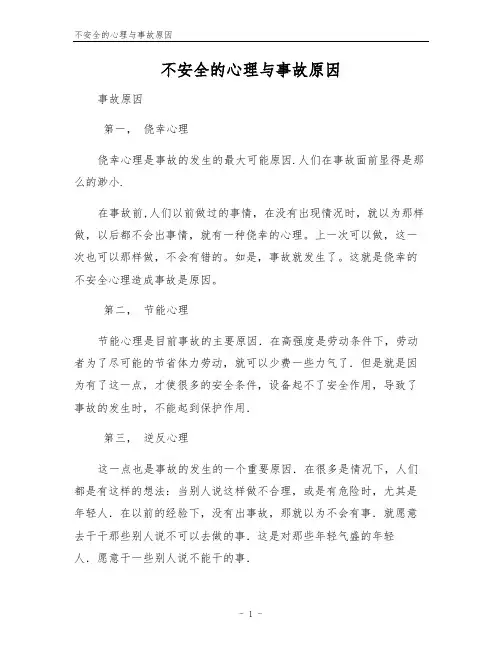 不安全的心理与事故原因

不安全的心理与事故原因

事故原因

第一， 侥幸心理

侥幸心理是事故的发生的最大可能原因.人们在事故面前显得是那么的渺小.

在事故前,人们以前做过的事情，在没有出现情况时，就以为那样做，以后都不会出事情，就有一种侥幸的心理。上一次可以做，这一次也可以那样做，不会有错的。如是，事故就发生了。这就是侥幸的不安全心理造成事故是原因。

第二， 节能心理

节能心理是目前事故的主要原因．在高强度是劳动条件下，劳动者为了尽可能的节省体力劳动，就可以少费一些力气了．但是就是因为有了这一点，才使很多的安全条件，设备起不了安全作用，导致了事故的发生时，不能起到保护作用．

第三， 逆反心理

这一点也是事故的发生的一个重要原因．在很多是情况下，人们都是有这样的想法：当别人说这样做不合理，或是有危险时，尤其是年轻人．在以前的经验下，没有出事故，那就以为不会有事．就愿意去干干那些别人说不可以去做的事．这是对那些年轻气盛的年轻人．愿意干一些别人说不能干的事．

- 1 -